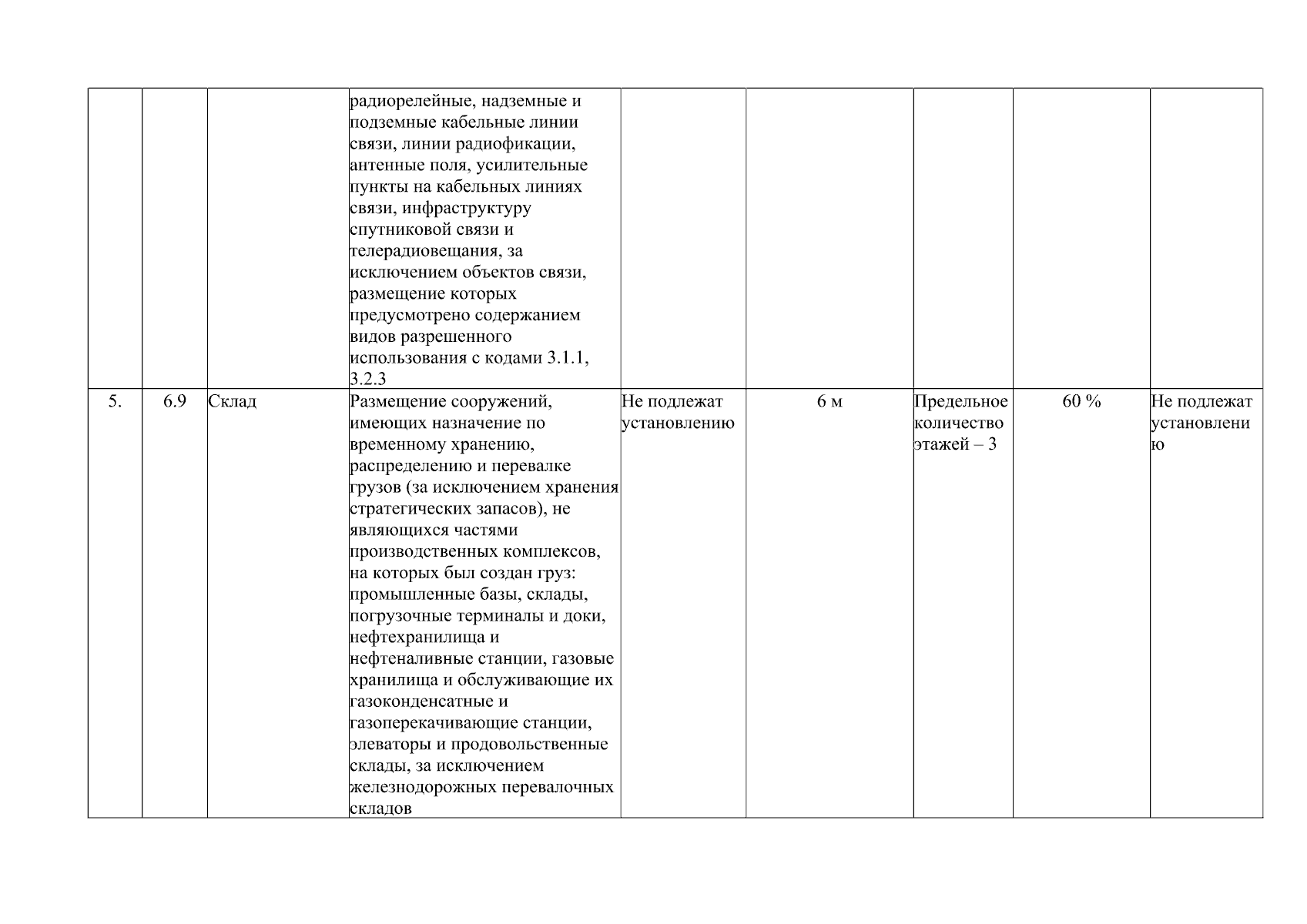 |  |  |  | радиорелейные, надземные и подземные кабельные линии связи, линии радиофикации, антенные поля, усилительные пункты на кабельных линиях связи, инфраструктуру спутниковой связи и телерадиовещания, за исключением объектов связи, размещение которых предусмотрено содержанием видов разрешенного использования с кодами 3.1.1, 3.2.3 |  |  |  |  |  |
|---|---|---|---|---|---|---|---|---|
| 5. | 6.9 | Склад | Размещение сооружений, имеющих назначение по временному хранению, распределению и перевалке грузов (за исключением хранения стратегических запасов), не являющихся частями производственных комплексов, на которых был создан груз: промышленные базы, склады, погрузочные терминалы и доки, нефтехранилища и нефтеналивные станции, газовые хранилища и обслуживающие их газоконденсатные и газоперекачивающие станции, элеваторы и продовольственные склады, за исключением железнодорожных перевалочных складов | Не подлежат установлению | 6 м | Предельное количество этажей – 3 | 60 % | Не подлежат установлению |